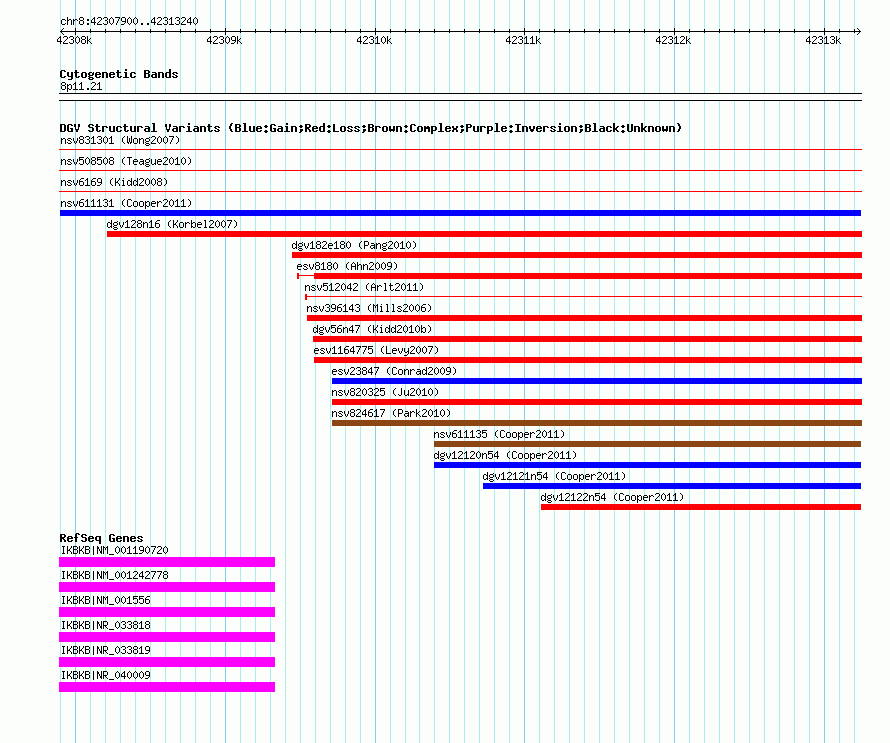 chr8:42307900..42313240

42308k 42309k 42310k 42311k 42312k 42313k

Cytogenetic Bands
8p11.21

DGV Structural Variants (Blue:Gain;Red:Loss;Brown:Complex;Purple:Inversion;Black:Unknown)
nsv831301 (Wong2007)
nsv508508 (Teague2010)
nsv6169 (Kidd2008)
nsv611131 (Cooper2011)
dgv128n16 (Korbel2007)
dgv182e180 (Pang2010)
esv8180 (Ahn2009)
nsv512042 (Arlt2011)
nsv396143 (Mills2006)
dgv56n47 (Kidd2010b)
esv1164775 (Levy2007)
esv23847 (Conrad2009)
nsv820325 (Ju2010)
nsv824617 (Park2010)
nsv611135 (Cooper2011)
dgv12120n54 (Cooper2011)
dgv12121n54 (Cooper2011)
dgv12122n54 (Cooper2011)

RefSeq Genes
IKBKB|NM_001190720
IKBKB|NM_001242778
IKBKB|NM_001556
IKBKB|NR_033818
IKBKB|NR_033819
IKBKB|NR_040009